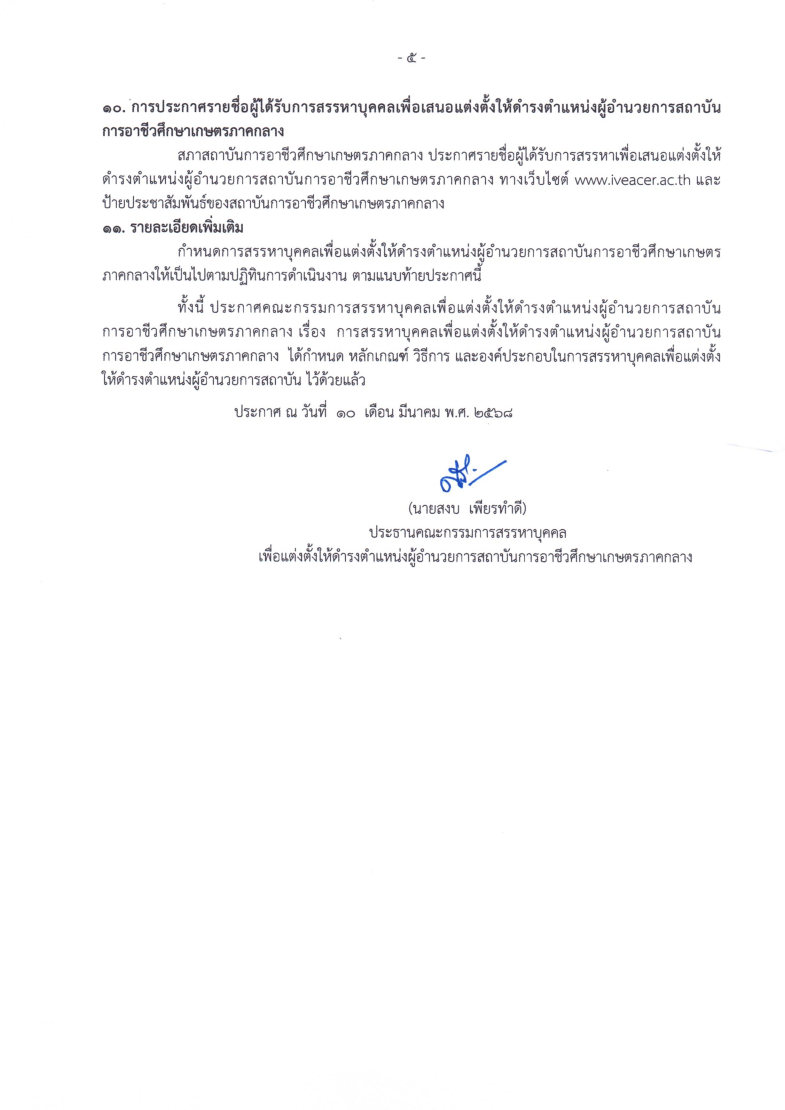 - ๕ -

๑๐. การประกาศรายชื่อผู้ได้รับการสรรหาบุคคลเพื่อเสนอแต่งตั้งให้ดำรงตำแหน่งผู้อำนวยการสถาบันการอาชีวศึกษาเกษตรภาคกลาง

สภาสถาบันการอาชีวศึกษาเกษตรภาคกลาง ประกาศรายชื่อผู้ได้รับการสรรหาเพื่อเสนอแต่งตั้งให้ดำรงตำแหน่งผู้อำนวยการสถาบันการอาชีวศึกษาเกษตรภาคกลาง ทางเว็บไซต์ www.iveacer.ac.th และป้ายประชาสัมพันธ์ของสถาบันการอาชีวศึกษาเกษตรภาคกลาง

๑๑. รายละเอียดเพิ่มเติม

กำหนดการสรรหาบุคคลเพื่อแต่งตั้งให้ดำรงตำแหน่งผู้อำนวยการสถาบันการอาชีวศึกษาเกษตรภาคกลางให้เป็นไปตามปฏิทินการดำเนินงาน ตามแนบท้ายประกาศนี้

ทั้งนี้ ประกาศคณะกรรมการสรรหาบุคคลเพื่อแต่งตั้งให้ดำรงตำแหน่งผู้อำนวยการสถาบันการอาชีวศึกษาเกษตรภาคกลาง เรื่อง การสรรหาบุคคลเพื่อแต่งตั้งให้ดำรงตำแหน่งผู้อำนวยการสถาบันการอาชีวศึกษาเกษตรภาคกลาง ได้กำหนด หลักเกณฑ์ วิธีการ และองค์ประกอบในการสรรหาบุคคลเพื่อแต่งตั้งให้ดำรงตำแหน่งผู้อำนวยการสถาบัน ไว้ด้วยแล้ว

ประกาศ ณ วันที่ ๑๐ เดือน มีนาคม พ.ศ. ๒๕๖๘

(นายสงบ เพียรทำดี)
ประธานคณะกรรมการสรรหาบุคคล
เพื่อแต่งตั้งให้ดำรงตำแหน่งผู้อำนวยการสถาบันการอาชีวศึกษาเกษตรภาคกลาง